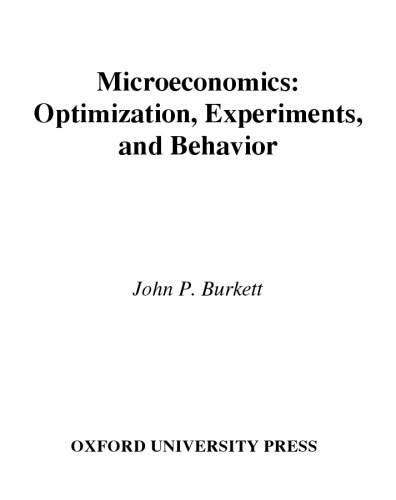 Microeconomics:
Optimization, Experiments,
and Behavior

John P. Burkett

OXFORD UNIVERSITY PRESS